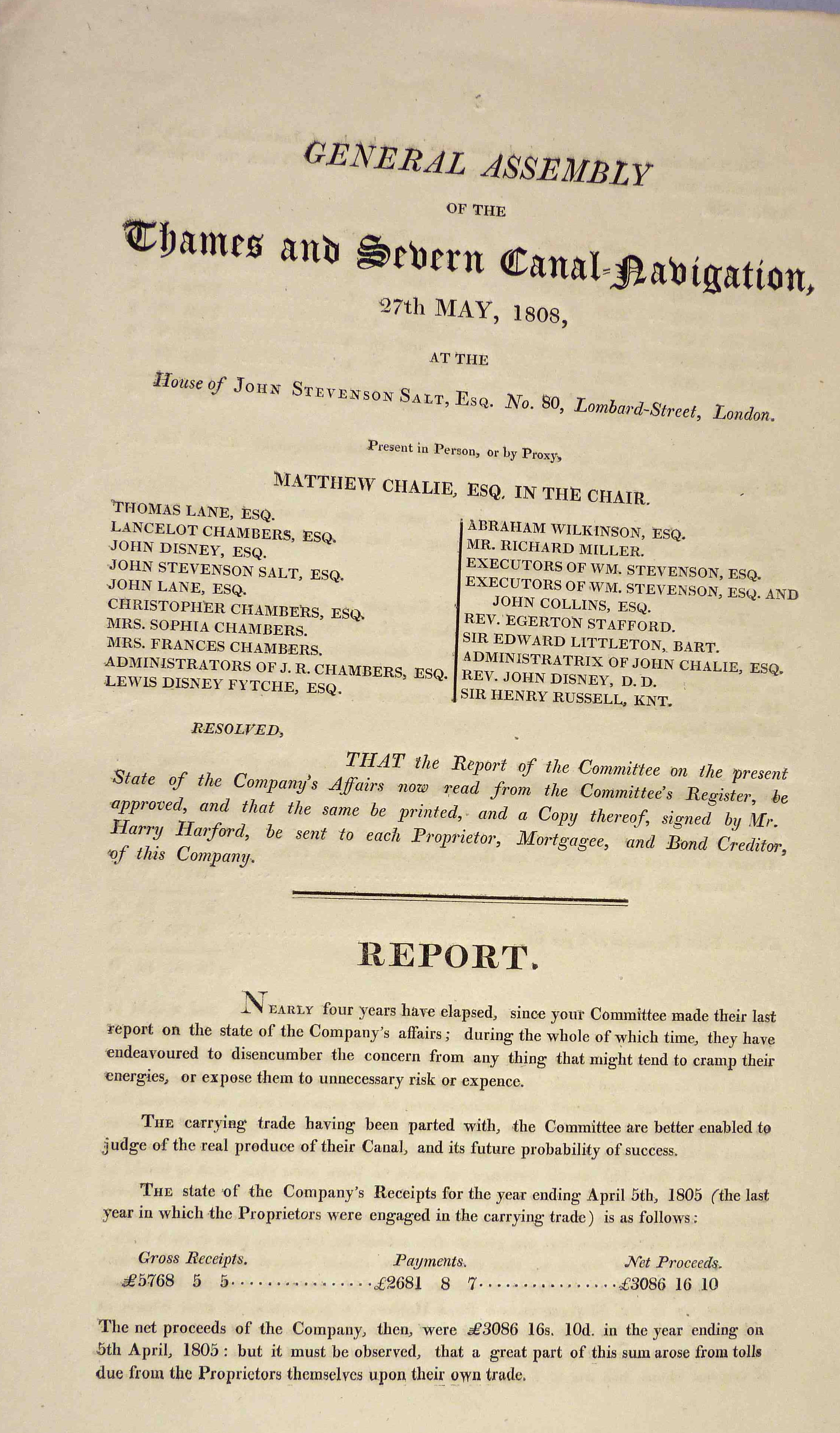 GENERAL ASSEMBLY

OF THE

Thames and Severn Canal-Navigation,

27th MAY, 1808,

AT THE

House of JOHN STEVENSON SALT, ESQ. No. 80, Lombard-Street, London.

Present in Person, or by Proxy,

MATTHEW CHALIE, ESQ. IN THE CHAIR.

THOMAS LANE, ESQ.
LANCELOT CHAMBERS, ESQ.
JOHN DISNEY, ESQ.
JOHN STEVENSON SALT, ESQ.
JOHN LANE, ESQ.
CHRISTOPHER CHAMBERS, ESQ.
MRS. SOPHIA CHAMBERS.
MRS. FRANCES CHAMBERS.
ADMINISTRATORS OF J. R. CHAMBERS, ESQ.
LEWIS DISNEY FYTCHE, ESQ.

ABRAHAM WILKINSON, ESQ.
MR. RICHARD MILLER.
EXECUTORS OF WM. STEVENSON, ESQ.
EXECUTORS OF WM. STEVENSON, ESQ. AND JOHN COLLINS, ESQ.
REV. EGERTON STAFFORD.
SIR EDWARD LITTLETON, BART.
ADMINISTRATRIX OF JOHN CHALIE, ESQ.
REV. JOHN DISNEY, D. D.
SIR HENRY RUSSELL, KNT.

RESOLVED,

THAT the Report of the Committee on the present State of the Company's Affairs now read from the Committee's Register, be approved, and that the same be printed, and a Copy thereof, signed by Mr. Harry Harford, be sent to each Proprietor, Mortgagee, and Bond Creditor, of this Company.

REPORT.

NEARLY four years have elapsed, since your Committee made their last report on the state of the Company's affairs; during the whole of which time, they have endeavoured to disencumber the concern from any thing that might tend to cramp their energies, or expose them to unnecessary risk or expence.

THE carrying trade having been parted with, the Committee are better enabled to judge of the real produce of their Canal, and its future probability of success.

THE state of the Company's Receipts for the year ending April 5th, 1805 (the last year in which the Proprietors were engaged in the carrying trade) is as follows:

| Gross Receipts. | Payments. | Net Proceeds. |
|---|---|---|
| £5768 5 5 | £2681 8 7 | £3086 16 10 |

The net proceeds of the Company, then, were £3086 16s. 10d. in the year ending on 5th April, 1805: but it must be observed, that a great part of this sum arose from tolls due from the Proprietors themselves upon their own trade.